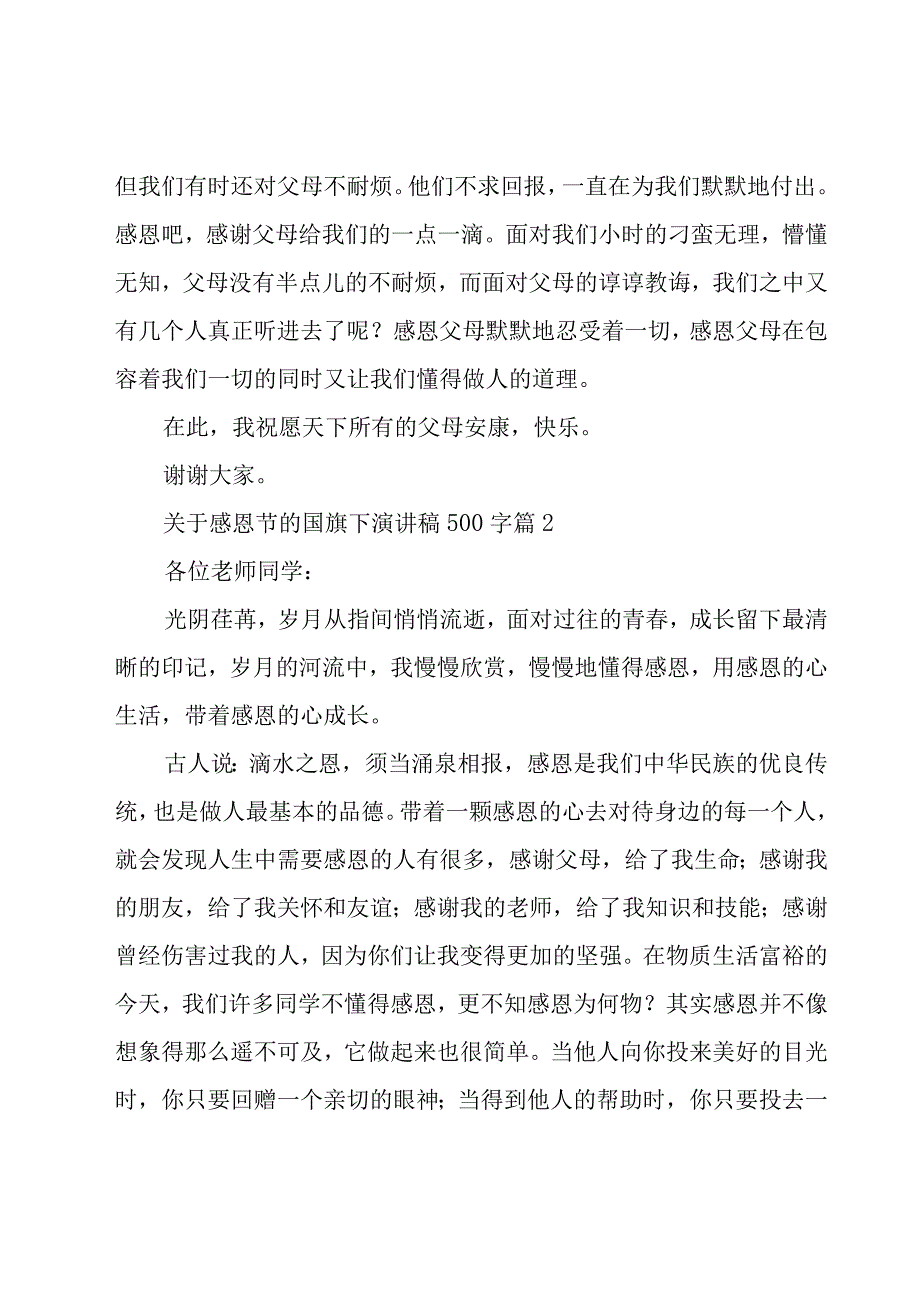 但我们有时还对父母不耐烦。他们不求回报，一直在为我们默默地付出。感恩吧，感谢父母给我们的一点一滴。面对我们小时的刁蛮无理，懵懂无知，父母没有半点儿的不耐烦，而面对父母的谆谆教诲，我们之中又有几个人真正听进去了呢？感恩父母默默地忍受着一切，感恩父母在包容着我们一切的同时又让我们懂得做人的道理。

在此，我祝愿天下所有的父母安康，快乐。

谢谢大家。

关于感恩节的国旗下演讲稿500字篇2

各位老师同学：

光阴荏苒，岁月从指间悄悄流逝，面对过往的青春，成长留下最清晰的印记，岁月的河流中，我慢慢欣赏，慢慢地懂得感恩，用感恩的心生活，带着感恩的心成长。

古人说：滴水之恩，须当涌泉相报，感恩是我们中华民族的优良传统，也是做人最基本的品德。带着一颗感恩的心去对待身边的每一个人，就会发现人生中需要感恩的人有很多，感谢父母，给了我生命；感谢我的朋友，给了我关怀和友谊；感谢我的老师，给了我知识和技能；感谢曾经伤害过我的人，因为你们让我变得更加的坚强。在物质生活富裕的今天，我们许多同学不懂得感恩，更不知感恩为何物？其实感恩并不像想象得那么遥不可及，它做起来也很简单。当他人向你投来美好的目光时，你只要回赠一个亲切的眼神；当得到他人的帮助时，你只要投去一